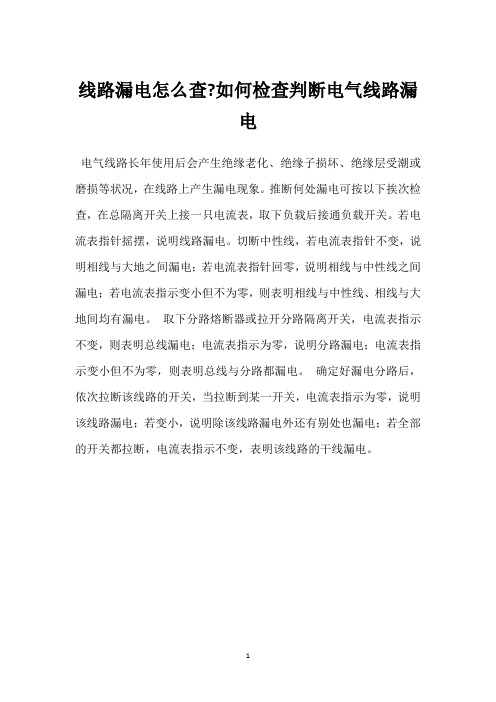 线路漏电怎么查?如何检查判断电气线路漏电

电气线路长年使用后会产生绝缘老化、绝缘子损坏、绝缘层受潮或磨损等状况，在线路上产生漏电现象。推断何处漏电可按以下挨次检查，在总隔离开关上接一只电流表，取下负载后接通负载开关。若电流表指针摇摆，说明线路漏电。切断中性线，若电流表指针不变，说明相线与大地之间漏电；若电流表指针回零，说明相线与中性线之间漏电；若电流表指示变小但不为零，则表明相线与中性线、相线与大地间均有漏电。 取下分路熔断器或拉开分路隔离开关，电流表指示不变，则表明总线漏电；电流表指示为零，说明分路漏电；电流表指示变小但不为零，则表明总线与分路都漏电。 确定好漏电分路后，依次拉断该线路的开关，当拉断到某一开关，电流表指示为零，说明该线路漏电；若变小，说明除该线路漏电外还有别处也漏电；若全部的开关都拉断，电流表指示不变，表明该线路的干线漏电。

1